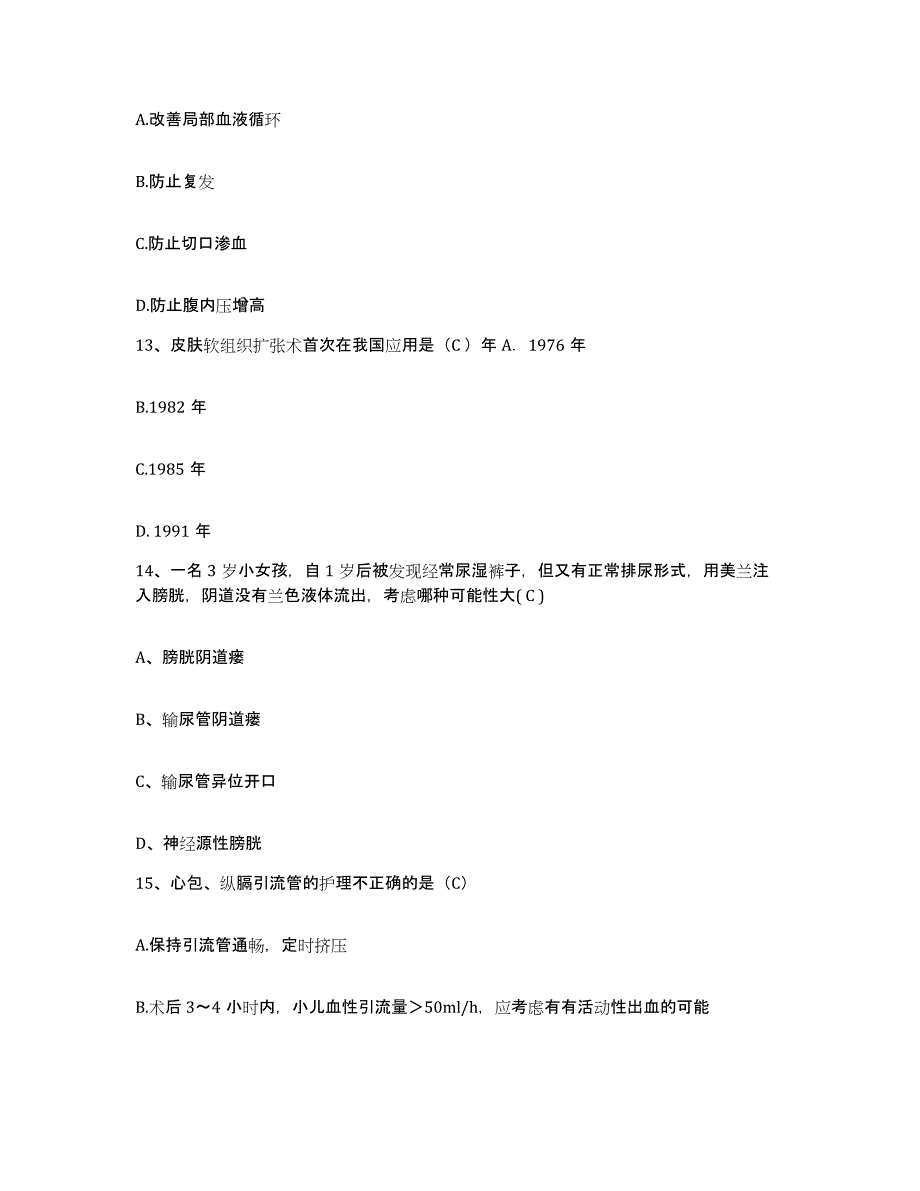 A.改善局部血液循环

B.防止复发

C.防止切口渗血

D.防止腹内压增高

13、皮肤软组织扩张术首次在我国应用是（C）年 A. 1976 年

B.1982 年

C.1985 年

D. 1991 年

14、一名 3 岁小女孩，自 1 岁后被发现经常尿湿裤子，但又有正常排尿形式，用美兰注入膀胱，阴道没有兰色液体流出，考虑哪种可能性大( C )

A、膀胱阴道瘘

B、输尿管阴道瘘

C、输尿管异位开口

D、神经源性膀胱

15、心包、纵膈引流管的护理不正确的是（C）

A.保持引流管通畅，定时挤压

B.术后 3～4 小时内，小儿血性引流量＞50ml/h，应考虑有有活动性出血的可能